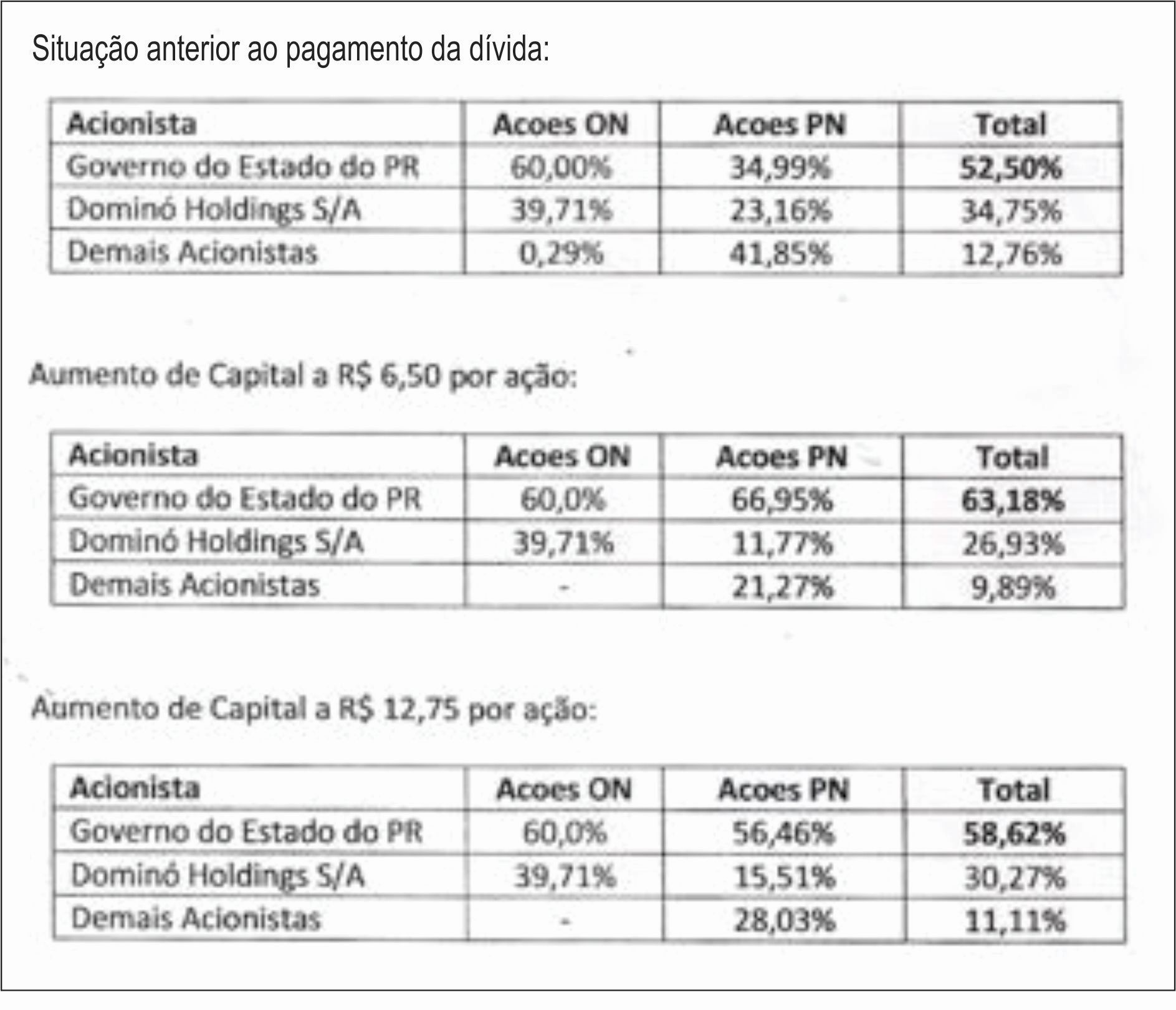 Situação anterior ao pagamento da dívida:

| Acionista | Acoes ON | Acoes PN | Total |
|---|---|---|---|
| Governo do Estado do PR | 60,00% | 34,99% | 52,50% |
| Dominó Holdings S/A | 39,71% | 23,16% | 34,75% |
| Demais Acionistas | 0,29% | 41,85% | 12,76% |

Aumento de Capital a R$ 6,50 por ação:

| Acionista | Acoes ON | Acoes PN | Total |
|---|---|---|---|
| Governo do Estado do PR | 60,0% | 66,95% | 63,18% |
| Dominó Holdings S/A | 39,71% | 11,77% | 26,93% |
| Demais Acionistas | - | 21,27% | 9,89% |

Aumento de Capital a R$ 12,75 por ação:

| Acionista | Acoes ON | Acoes PN | Total |
|---|---|---|---|
| Governo do Estado do PR | 60,0% | 56,46% | 58,62% |
| Dominó Holdings S/A | 39,71% | 15,51% | 30,27% |
| Demais Acionistas | - | 28,03% | 11,11% |